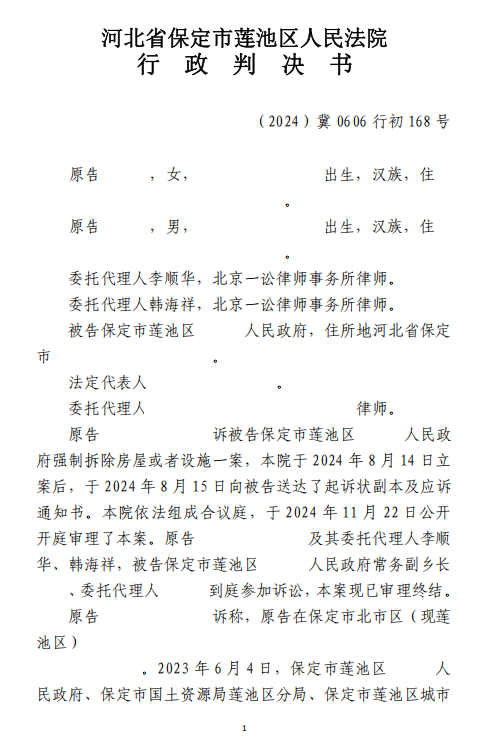 河北省保定市莲池区人民法院
行 政 判 决 书

（2024）冀 0606 行初 168 号

原告 ，女， 出生，汉族，住 。

原告 ，男， 出生，汉族，住 。

委托代理人李顺华，北京一讼律师事务所律师。

委托代理人韩海祥，北京一讼律师事务所律师。

被告保定市莲池区 人民政府，住所地河北省保定市 。

法定代表人 。

委托代理人 律师。

原告 诉被告保定市莲池区 人民政府强制拆除房屋或者设施一案，本院于 2024 年 8 月 14 日立案后，于 2024 年 8 月 15 日向被告送达了起诉状副本及应诉通知书。本院依法组成合议庭，于 2024 年 11 月 22 日公开开庭审理了本案。原告 及其委托代理人李顺华、韩海祥，被告保定市莲池区 人民政府常务副乡长 、委托代理人 到庭参加诉讼，本案现已审理终结。

原告 诉称，原告在保定市北市区（现莲池区） 。2023 年 6 月 4 日，保定市莲池区 人民政府、保定市国土资源局莲池区分局、保定市莲池区城市

1